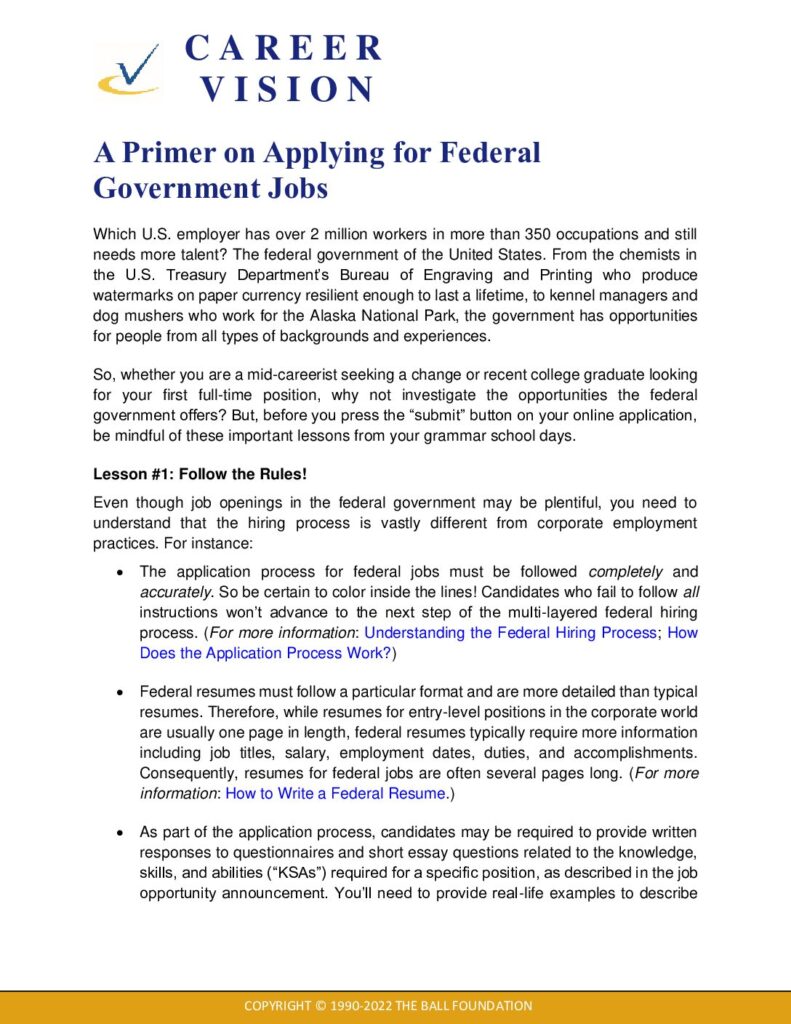 CAREER
VISION

A Primer on Applying for Federal Government Jobs

Which U.S. employer has over 2 million workers in more than 350 occupations and still needs more talent? The federal government of the United States. From the chemists in the U.S. Treasury Department's Bureau of Engraving and Printing who produce watermarks on paper currency resilient enough to last a lifetime, to kennel managers and dog mushers who work for the Alaska National Park, the government has opportunities for people from all types of backgrounds and experiences.

So, whether you are a mid-careerist seeking a change or recent college graduate looking for your first full-time position, why not investigate the opportunities the federal government offers? But, before you press the "submit" button on your online application, be mindful of these important lessons from your grammar school days.

Lesson #1: Follow the Rules!

Even though job openings in the federal government may be plentiful, you need to understand that the hiring process is vastly different from corporate employment practices. For instance:

• The application process for federal jobs must be followed completely and accurately. So be certain to color inside the lines! Candidates who fail to follow all instructions won't advance to the next step of the multi-layered federal hiring process. (For more information: Understanding the Federal Hiring Process; How Does the Application Process Work?)

• Federal resumes must follow a particular format and are more detailed than typical resumes. Therefore, while resumes for entry-level positions in the corporate world are usually one page in length, federal resumes typically require more information including job titles, salary, employment dates, duties, and accomplishments. Consequently, resumes for federal jobs are often several pages long. (For more information: How to Write a Federal Resume.)

• As part of the application process, candidates may be required to provide written responses to questionnaires and short essay questions related to the knowledge, skills, and abilities ("KSAs") required for a specific position, as described in the job opportunity announcement. You'll need to provide real-life examples to describe

COPYRIGHT © 1990-2022 THE BALL FOUNDATION